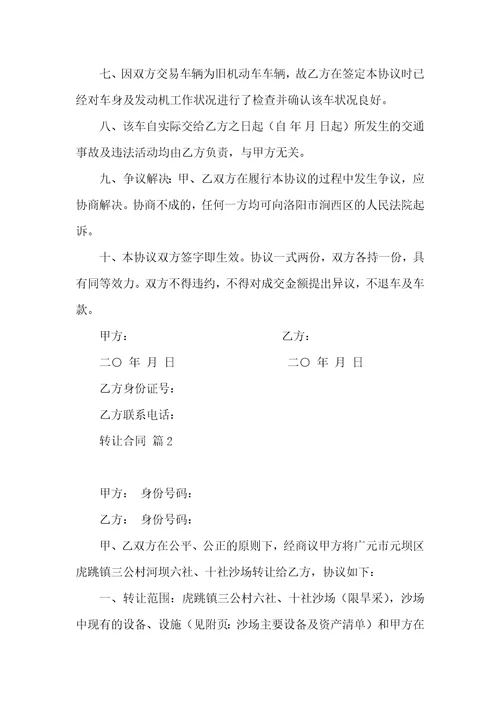 七、因双方交易车辆为旧机动车车辆，故乙方在签定本协议时已经对车身及发动机工作状况进行了检查并确认该车状况良好。

八、该车自实际交给乙方之日起（自 年 月 日起）所发生的交通事故及违法活动均由乙方负责，与甲方无关。

九、争议解决：甲、乙双方在履行本协议的过程中发生争议，应协商解决。协商不成的，任何一方均可向洛阳市涧西区的人民法院起诉。

十、本协议双方签字即生效。协议一式两份，双方各持一份，具有同等效力。双方不得违约，不得对成交金额提出异议，不退车及车款。

甲方：

乙方：

二〇 年 月 日

二〇 年 月 日

乙方身份证号：

乙方联系电话：

转让合同 篇 2

甲方： 身份号码：

乙方： 身份号码：

甲、乙双方在公平、公正的原则下，经商议甲方将广元市元坝区虎跳镇三公村河坝六社、十社沙场转让给乙方，协议如下：

一、转让范围：虎跳镇三公村六社、十社沙场（限旱采），沙场中现有的设备、设施（见附页：沙场主要设备及资产清单）和甲方在